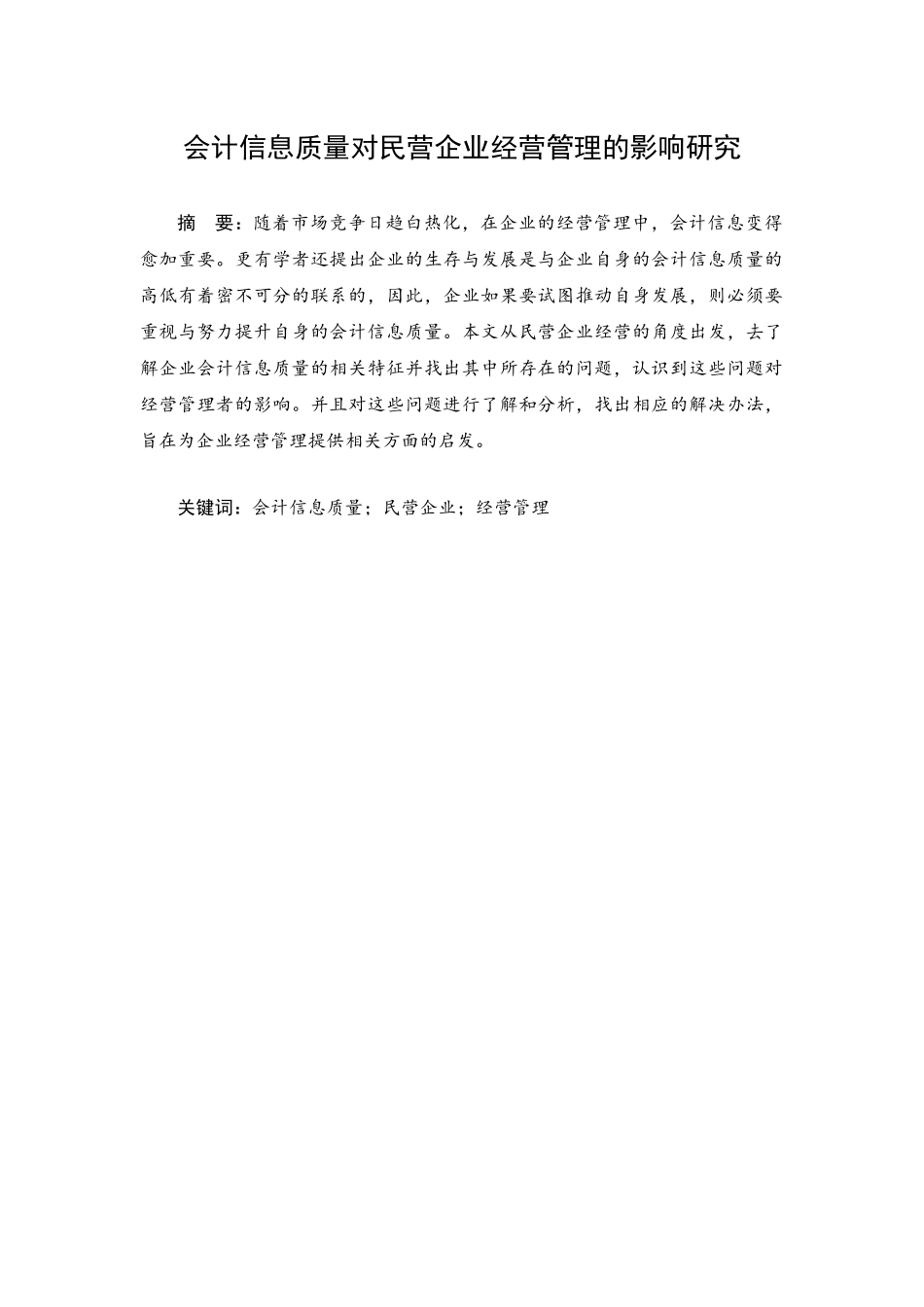 会计信息质量对民营企业经营管理的影响研究

摘　要：随着市场竞争日趋白热化，在企业的经营管理中，会计信息变得愈加重要。更有学者还提出企业的生存与发展是与企业自身的会计信息质量的高低有着密不可分的联系的，因此，企业如果要试图推动自身发展，则必须要重视与努力提升自身的会计信息质量。本文从民营企业经营的角度出发，去了解企业会计信息质量的相关特征并找出其中所存在的问题，认识到这些问题对经营管理者的影响。并且对这些问题进行了解和分析，找出相应的解决办法，旨在为企业经营管理提供相关方面的启发。

关键词：会计信息质量；民营企业；经营管理